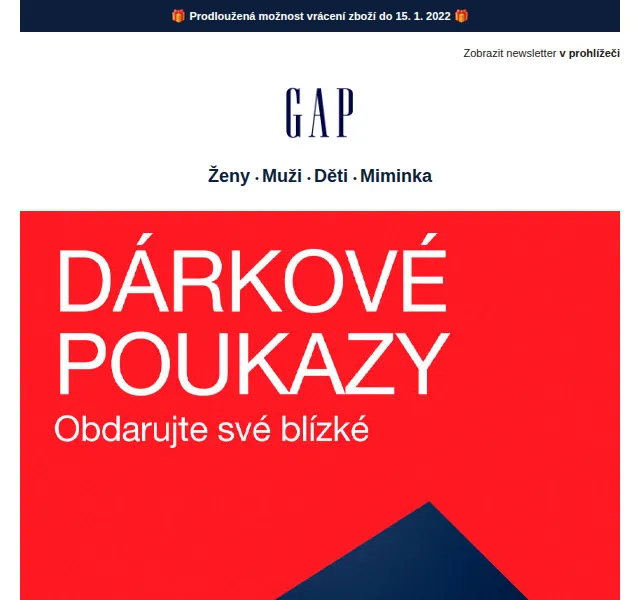 🎁 Prodloužená možnost vrácení zboží do 15. 1. 2022 🎁

Zobrazit newsletter v prohlížeči

GAP

Ženy · Muži · Děti · Miminka

DÁRKOVÉ POUKAZY

Obdarujte své blízké